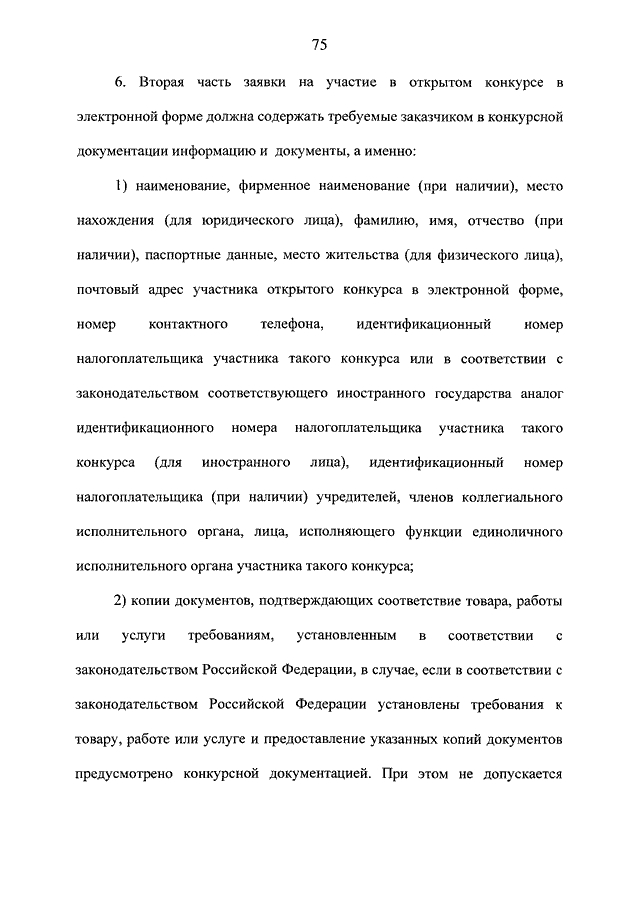 75

6. Вторая часть заявки на участие в открытом конкурсе в электронной форме должна содержать требуемые заказчиком в конкурсной документации информацию и документы, а именно:

1) наименование, фирменное наименование (при наличии), место нахождения (для юридического лица), фамилию, имя, отчество (при наличии), паспортные данные, место жительства (для физического лица), почтовый адрес участника открытого конкурса в электронной форме, номер контактного телефона, идентификационный номер налогоплательщика участника такого конкурса или в соответствии с законодательством соответствующего иностранного государства аналог идентификационного номера налогоплательщика участника такого конкурса (для иностранного лица), идентификационный номер налогоплательщика (при наличии) учредителей, членов коллегиального исполнительного органа, лица, исполняющего функции единоличного исполнительного органа участника такого конкурса;

2) копии документов, подтверждающих соответствие товара, работы или услуги требованиям, установленным в соответствии с законодательством Российской Федерации, в случае, если в соответствии с законодательством Российской Федерации установлены требования к товару, работе или услуге и предоставление указанных копий документов предусмотрено конкурсной документацией. При этом не допускается